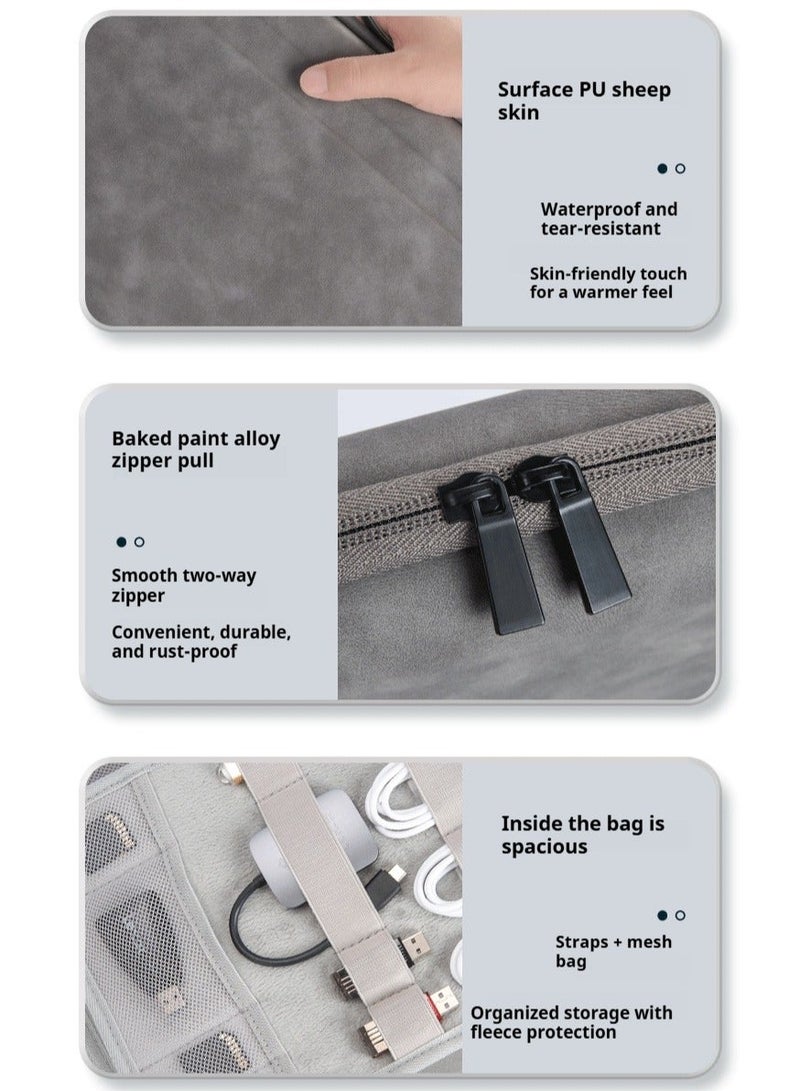 Surface PU sheep skin

Waterproof and tear-resistant

Skin-friendly touch for a warmer feel

Baked paint alloy zipper pull

Smooth two-way zipper

Convenient, durable, and rust-proof

Inside the bag is spacious

Straps + mesh bag

Organized storage with fleece protection